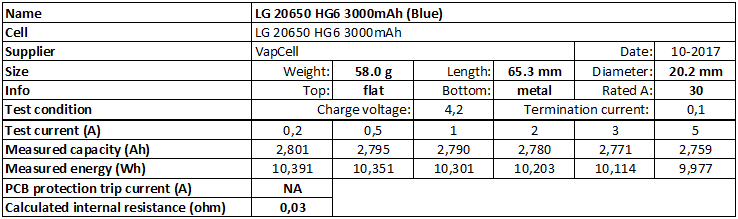 | Name | LG 20650 HG6 3000mAh (Blue) | | | | | |
|---|---|---|---|---|---|---|
| Cell | LG 20650 HG6 3000mAh | | | | | |
| Supplier | VapCell | | | | Date: | 10-2017 |
| Size | Weight: | 58.0 g | Length: | 65.3 mm | Diameter: | 20.2 mm |
| Info | Top: | flat | Bottom: | metal | Rated A: | 30 |
| Test condition | Charge voltage: | | 4,2 | Termination current: | | 0,1 |
| Test current (A) | 0,2 | 0,5 | 1 | 2 | 3 | 5 |
| Measured capacity (Ah) | 2,801 | 2,795 | 2,790 | 2,780 | 2,771 | 2,759 |
| Measured energy (Wh) | 10,391 | 10,351 | 10,301 | 10,203 | 10,114 | 9,977 |
| PCB protection trip current (A) | NA | | | | | |
| Calculated internal resistance (ohm) | 0,03 | | | | | |